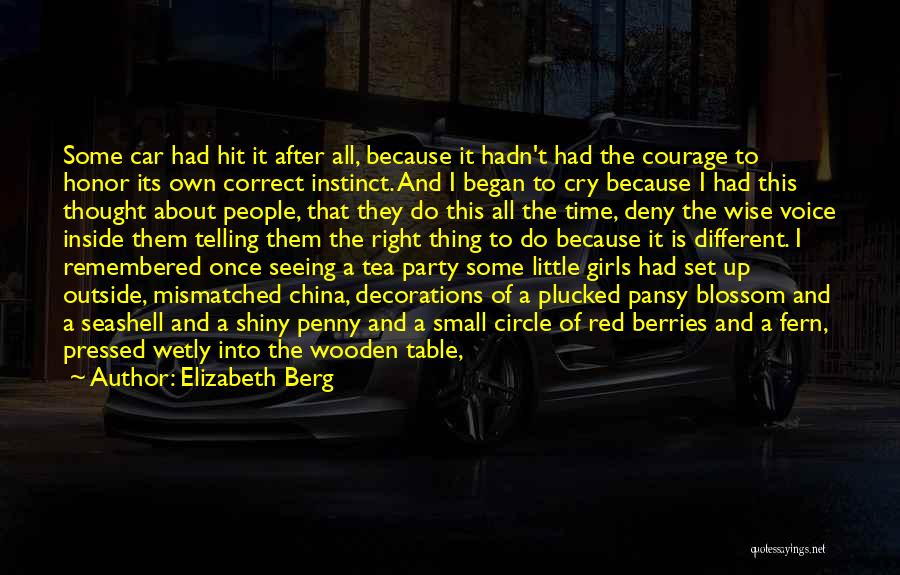 Some car had hit it after all, because it hadn't had the courage to honor its own correct instinct. And I began to cry because I had this thought about people, that they do this all the time, deny the wise voice inside them telling them the right thing to do because it is different. I remembered once seeing a tea party some little girls had set up outside, mismatched china, decorations of a plucked pansy blossom and a seashell and a shiny penny and a small circle of red berries and a fern, pressed wetly into the wooden table,

~ Author: Elizabeth Berg

quotessayings.net